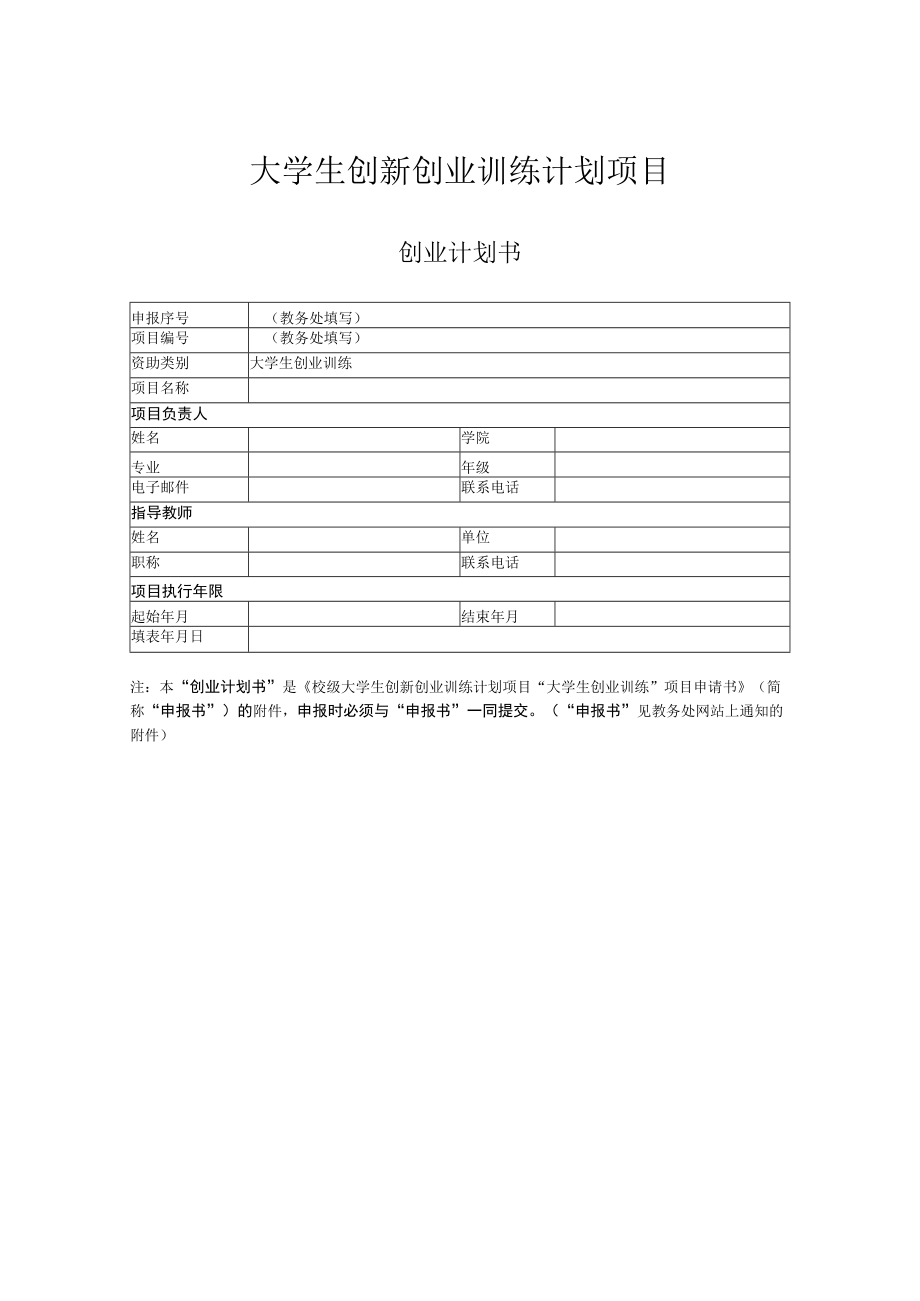 大学生创新创业训练计划项目

创业计划书

| 申报序号 | （教务处填写） | | |
|---|---|---|---|
| 项目编号 | （教务处填写） | | |
| 资助类别 | 大学生创业训练 | | |
| 项目名称 | | | |
| 项目负责人 | | | |
| 姓名 | | 学院 | |
| 专业 | | 年级 | |
| 电子邮件 | | 联系电话 | |
| 指导教师 | | | |
| 姓名 | | 单位 | |
| 职称 | | 联系电话 | |
| 项目执行年限 | | | |
| 起始年月 | | 结束年月 | |
| 填表年月日 | | | |

注：本“创业计划书”是《校级大学生创新创业训练计划项目“大学生创业训练”项目申请书》（简称“申报书”）的附件，申报时必须与“申报书”一同提交。（“申报书”见教务处网站上通知的附件）